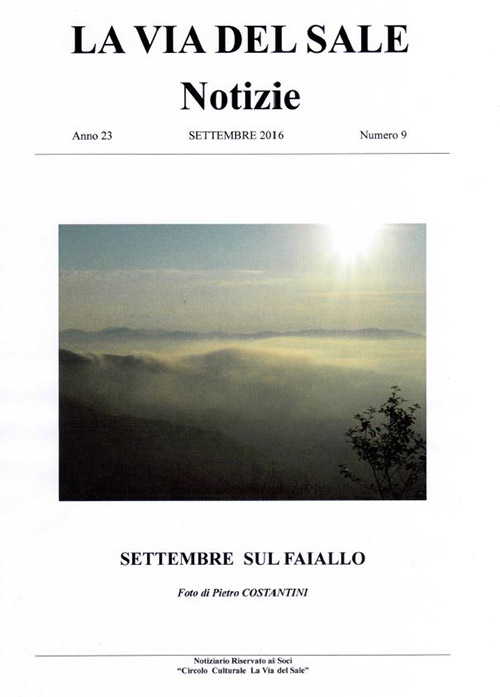 LA VIA DEL SALE
Notizie

Anno 23
SETTEMBRE 2016
Numero 9

SETTEMBRE SUL FAIALLO

Foto di Pietro COSTANTINI

Notiziario Riservato ai Soci
"Circolo Culturale La Via del Sale"